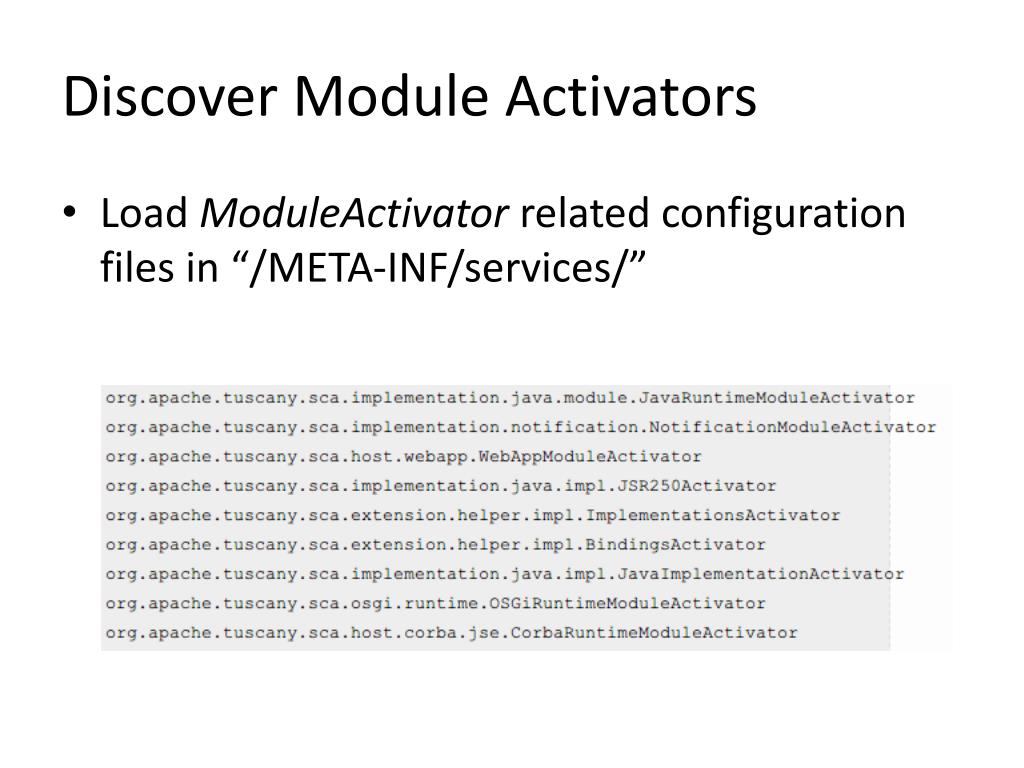 Discover Module Activators

• Load ModuleActivator related configuration files in "/META-INF/services/"

org.apache.tuscany.sca.implementation.java.module.JavaRuntimeModuleActivator
org.apache.tuscany.sca.implementation.notification.NotificationModuleActivator
org.apache.tuscany.sca.host.webapp.WebAppModuleActivator
org.apache.tuscany.sca.implementation.java.impl.JSR250Activator
org.apache.tuscany.sca.extension.helper.impl.ImplementationsActivator
org.apache.tuscany.sca.extension.helper.impl.BindingsActivator
org.apache.tuscany.sca.implementation.java.impl.JavaImplementationActivator
org.apache.tuscany.sca.osgi.runtime.OSGiRuntimeModuleActivator
org.apache.tuscany.sca.host.corba.jse.CorbaRuntimeModuleActivator